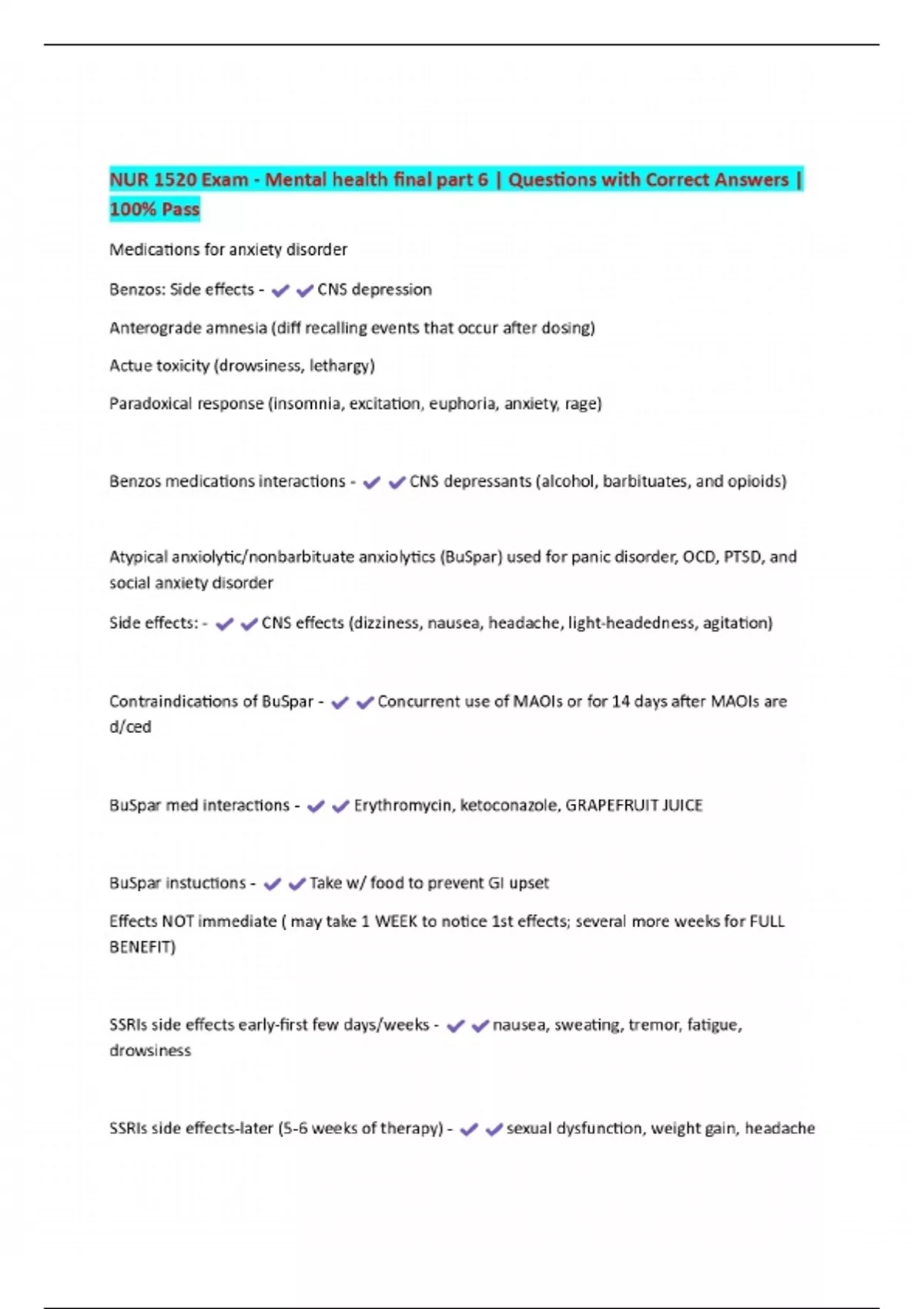 NUR 1520 Exam - Mental health final part 6 | Questions with Correct Answers | 100% Pass

Medications for anxiety disorder

Benzos: Side effects - ✔✔CNS depression

Anterograde amnesia (diff recalling events that occur after dosing)

Actue toxicity (drowsiness, lethargy)

Paradoxical response (insomnia, excitation, euphoria, anxiety, rage)

Benzos medications interactions - ✔✔CNS depressants (alcohol, barbituates, and opioids)

Atypical anxiolytic/nonbarbituate anxiolytics (BuSpar) used for panic disorder, OCD, PTSD, and social anxiety disorder

Side effects: - ✔✔CNS effects (dizziness, nausea, headache, light-headedness, agitation)

Contraindications of BuSpar - ✔✔Concurrent use of MAOIs or for 14 days after MAOIs are d/ced

BuSpar med interactions - ✔✔Erythromycin, ketoconazole, GRAPEFRUIT JUICE

BuSpar instuctions - ✔✔Take w/ food to prevent GI upset

Effects NOT immediate ( may take 1 WEEK to notice 1st effects; several more weeks for FULL BENEFIT)

SSRIs side effects early-first few days/weeks - ✔✔nausea, sweating, tremor, fatigue, drowsiness

SSRIs side effects-later (5-6 weeks of therapy) - ✔✔sexual dysfunction, weight gain, headache